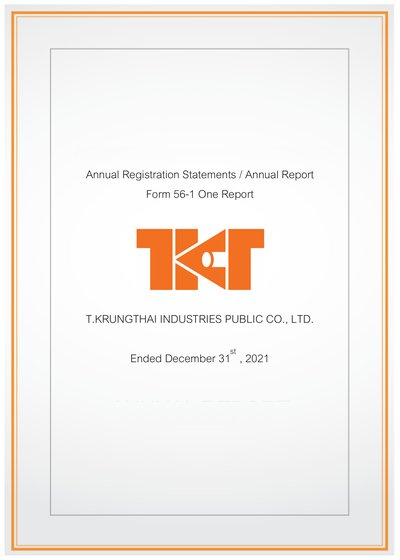 Annual Registration Statements / Annual Report

Form 56-1 One Report

TKT

T.KRUNGTHAI INDUSTRIES PUBLIC CO., LTD.

Ended December 31st , 2021